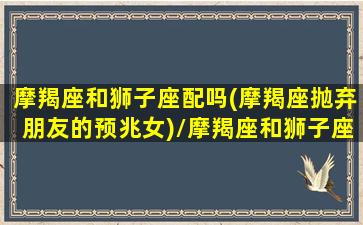 摩羯座和狮子座配吗(摩羯座抛弃朋友的预兆女)/摩羯座和狮子座